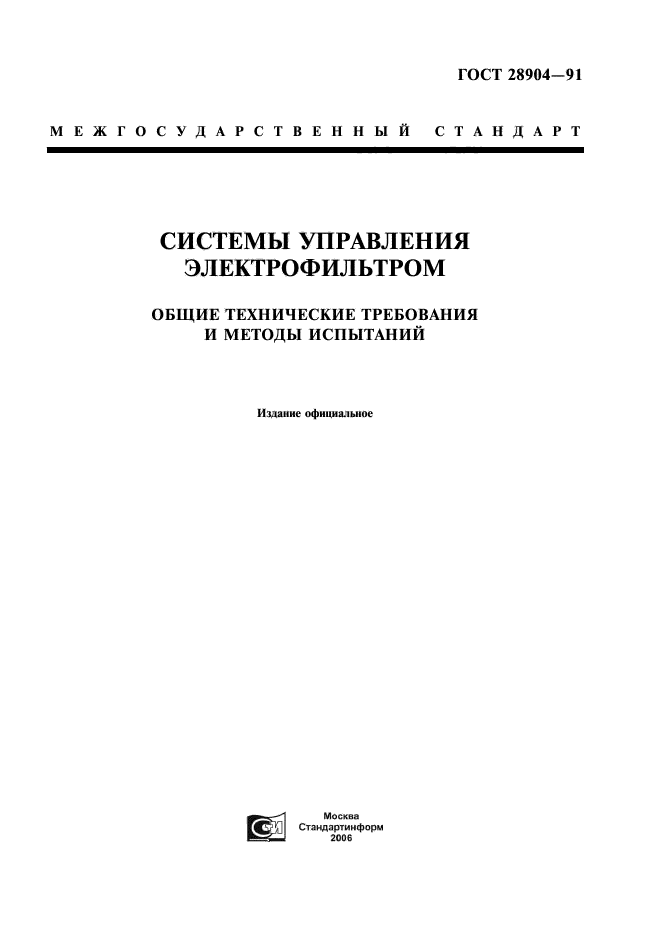 ГОСТ 28904—91

МЕЖГОСУДАРСТВЕННЫЙ СТАНДАРТ

СИСТЕМЫ УПРАВЛЕНИЯ ЭЛЕКТРОФИЛЬТРОМ

ОБЩИЕ ТЕХНИЧЕСКИЕ ТРЕБОВАНИЯ И МЕТОДЫ ИСПЫТАНИЙ

Издание официальное

Москва
Стандартинформ
2006